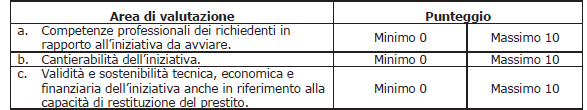 | Area di valutazione | Punteggio | |
|---|---|---|
| a. Competenze professionali dei richiedenti in rapporto all'iniziativa da avviare. | Minimo 0 | Massimo 10 |
| b. Cantierabilità dell'iniziativa. | Minimo 0 | Massimo 10 |
| c. Validità e sostenibilità tecnica, economica e finanziaria dell'iniziativa anche in riferimento alla capacità di restituzione del prestito. | Minimo 0 | Massimo 10 |